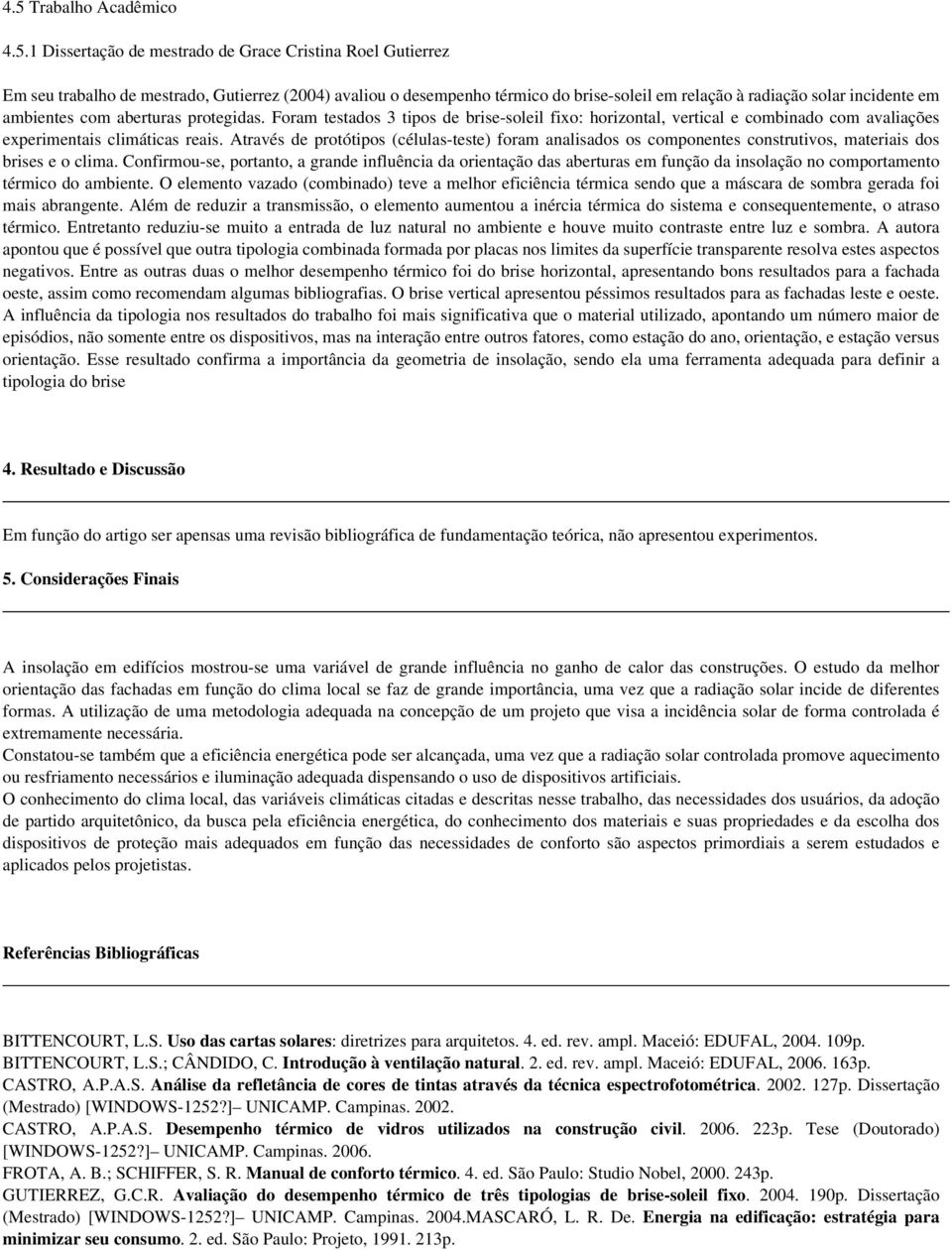 4.5 Trabalho Acadêmico

4.5.1 Dissertação de mestrado de Grace Cristina Roel Gutierrez

Em seu trabalho de mestrado, Gutierrez (2004) avaliou o desempenho térmico do brise-soleil em relação à radiação solar incidente em ambientes com aberturas protegidas. Foram testados 3 tipos de brise-soleil fixo: horizontal, vertical e combinado com avaliações experimentais climáticas reais. Através de protótipos (células-teste) foram analisados os componentes construtivos, materiais dos brises e o clima. Confirmou-se, portanto, a grande influência da orientação das aberturas em função da insolação no comportamento térmico do ambiente. O elemento vazado (combinado) teve a melhor eficiência térmica sendo que a máscara de sombra gerada foi mais abrangente. Além de reduzir a transmissão, o elemento aumentou a inércia térmica do sistema e consequentemente, o atraso térmico. Entretanto reduziu-se muito a entrada de luz natural no ambiente e houve muito contraste entre luz e sombra. A autora apontou que é possível que outra tipologia combinada formada por placas nos limites da superfície transparente resolva estes aspectos negativos. Entre as outras duas o melhor desempenho térmico foi do brise horizontal, apresentando bons resultados para a fachada oeste, assim como recomendam algumas bibliografias. O brise vertical apresentou péssimos resultados para as fachadas leste e oeste. A influência da tipologia nos resultados do trabalho foi mais significativa que o material utilizado, apontando um número maior de episódios, não somente entre os dispositivos, mas na interação entre outros fatores, como estação do ano, orientação, e estação versus orientação. Esse resultado confirma a importância da geometria de insolação, sendo ela uma ferramenta adequada para definir a tipologia do brise

4. Resultado e Discussão

Em função do artigo ser apensas uma revisão bibliográfica de fundamentação teórica, não apresentou experimentos.

5. Considerações Finais

A insolação em edifícios mostrou-se uma variável de grande influência no ganho de calor das construções. O estudo da melhor orientação das fachadas em função do clima local se faz de grande importância, uma vez que a radiação solar incide de diferentes formas. A utilização de uma metodologia adequada na concepção de um projeto que visa a incidência solar de forma controlada é extremamente necessária.
Constatou-se também que a eficiência energética pode ser alcançada, uma vez que a radiação solar controlada promove aquecimento ou resfriamento necessários e iluminação adequada dispensando o uso de dispositivos artificiais.
O conhecimento do clima local, das variáveis climáticas citadas e descritas nesse trabalho, das necessidades dos usuários, da adoção de partido arquitetônico, da busca pela eficiência energética, do conhecimento dos materiais e suas propriedades e da escolha dos dispositivos de proteção mais adequados em função das necessidades de conforto são aspectos primordiais a serem estudados e aplicados pelos projetistas.

Referências Bibliográficas

BITTENCOURT, L.S. Uso das cartas solares: diretrizes para arquitetos. 4. ed. rev. ampl. Maceió: EDUFAL, 2004. 109p.
BITTENCOURT, L.S.; CÂNDIDO, C. Introdução à ventilação natural. 2. ed. rev. ampl. Maceió: EDUFAL, 2006. 163p.
CASTRO, A.P.A.S. Análise da refletância de cores de tintas através da técnica espectrofotométrica. 2002. 127p. Dissertação (Mestrado) [WINDOWS-1252?]– UNICAMP. Campinas. 2002.
CASTRO, A.P.A.S. Desempenho térmico de vidros utilizados na construção civil. 2006. 223p. Tese (Doutorado) [WINDOWS-1252?]– UNICAMP. Campinas. 2006.
FROTA, A. B.; SCHIFFER, S. R. Manual de conforto térmico. 4. ed. São Paulo: Studio Nobel, 2000. 243p.
GUTIERREZ, G.C.R. Avaliação do desempenho térmico de três tipologias de brise-soleil fixo. 2004. 190p. Dissertação (Mestrado) [WINDOWS-1252?]– UNICAMP. Campinas. 2004.MASCARÓ, L. R. De. Energia na edificação: estratégia para minimizar seu consumo. 2. ed. São Paulo: Projeto, 1991. 213p.